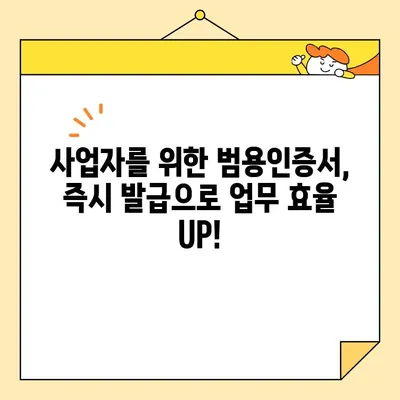 사업자를 위한 범용인증서, 즉시 발급으로 업무 효율 UP!